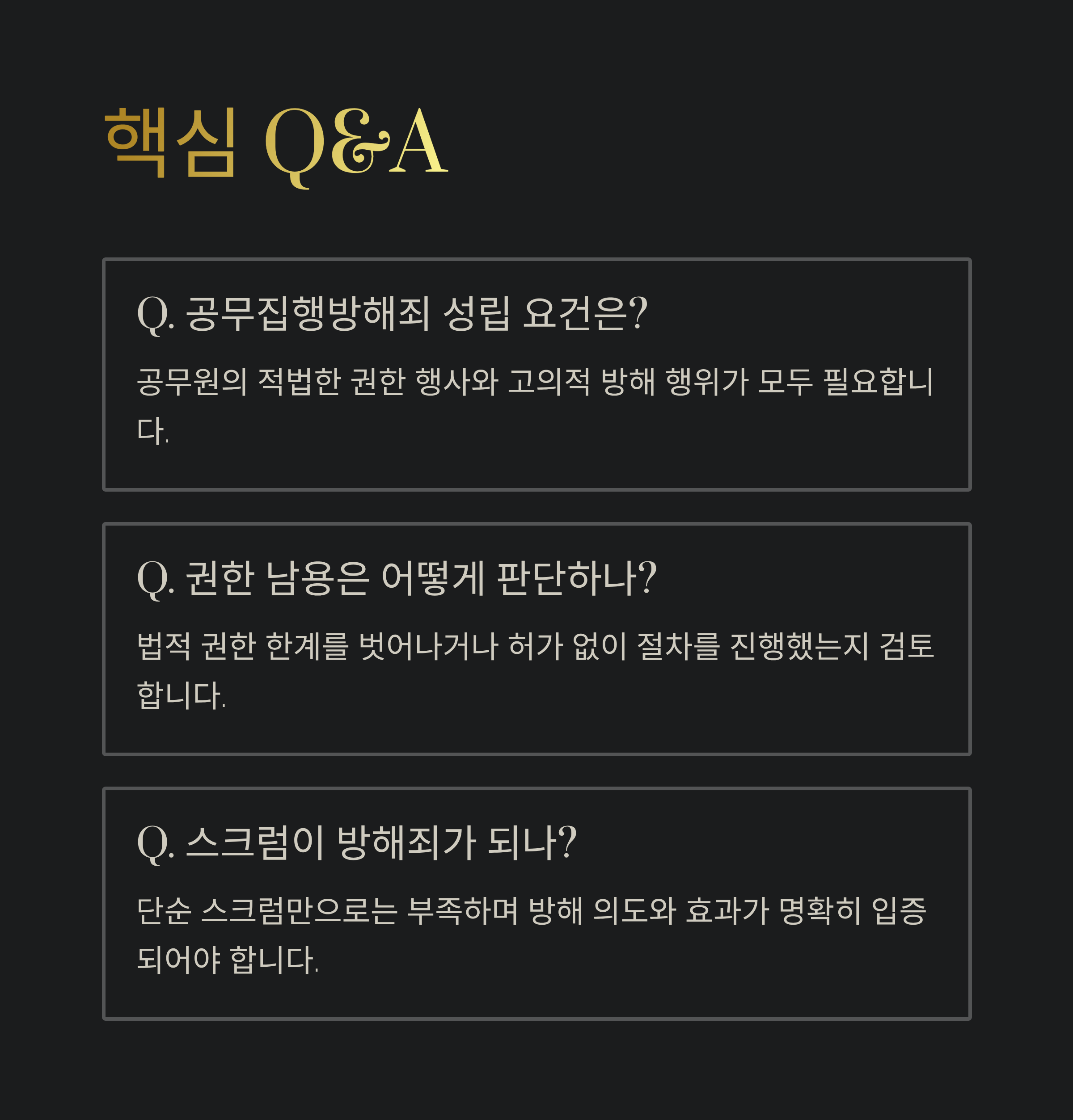 핵심 Q&A

Q. 공무집행방해죄 성립 요건은?

공무원의 적법한 권한 행사와 고의적 방해 행위가 모두 필요합니다.

Q. 권한 남용은 어떻게 판단하나?

법적 권한 한계를 벗어나거나 허가 없이 절차를 진행했는지 검토합니다.

Q. 스크럼이 방해죄가 되나?

단순 스크럼만으로는 부족하며 방해 의도와 효과가 명확히 입증되어야 합니다.